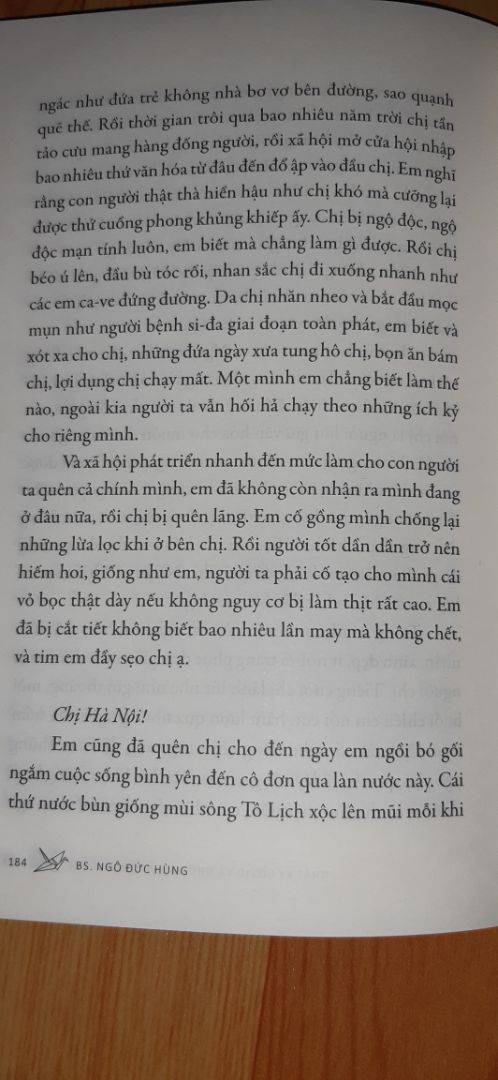 ngác như đứa trẻ không nhà bơ vơ bên đường, sao quạnh quẽ thế. Rồi thời gian trôi qua bao nhiêu năm trời chị tần tảo cưu mang hàng đống người, rồi xã hội mở cửa hội nhập bao nhiêu thứ văn hóa từ đâu đến đổ ập vào đầu chị. Em nghĩ rằng con người thật thà hiền hậu như chị khó mà cưỡng lại được thứ cuồng phong khủng khiếp ấy. Chị bị ngộ độc, ngộ độc mạn tính luôn, em biết mà chẳng làm gì được. Rồi chị béo ú lên, đầu bù tóc rối, nhan sắc chị đi xuống nhanh như các em ca-ve đứng đường. Da chị nhăn nheo và bắt đầu mọc mụn như người bệnh si-đa giai đoạn toàn phát, em biết và xót xa cho chị, những đứa ngày xưa tung hô chị, bọn ăn bám chị, lợi dụng chị chạy mất. Một mình em chẳng biết làm thế nào, ngoài kia người ta vẫn hối hả chạy theo những ích kỷ cho riêng mình.

Và xã hội phát triển nhanh đến mức làm cho con người ta quên cả chính mình, em đã không còn nhận ra mình đang ở đâu nữa, rồi chị bị quên lãng. Em cố gồng mình chống lại những lừa lọc khi ở bên chị. Rồi người tốt dần dần trở nên hiếm hoi, giống như em, người ta phải cố tạo cho mình cái vỏ bọc thật dày nếu không nguy cơ bị làm thịt rất cao. Em đã bị cắt tiết không biết bao nhiêu lần may mà không chết, và tim em đầy sẹo chị ạ.

Chị Hà Nội!

Em cũng đã quên chị cho đến ngày em ngồi bó gối ngắm cuộc sống bình yên đến cô đơn qua làn nước này. Cái thứ nước bùn giống mùi sông Tô Lịch xộc lên mũi mỗi khi

184 BS. NGÔ ĐỨC HÙNG